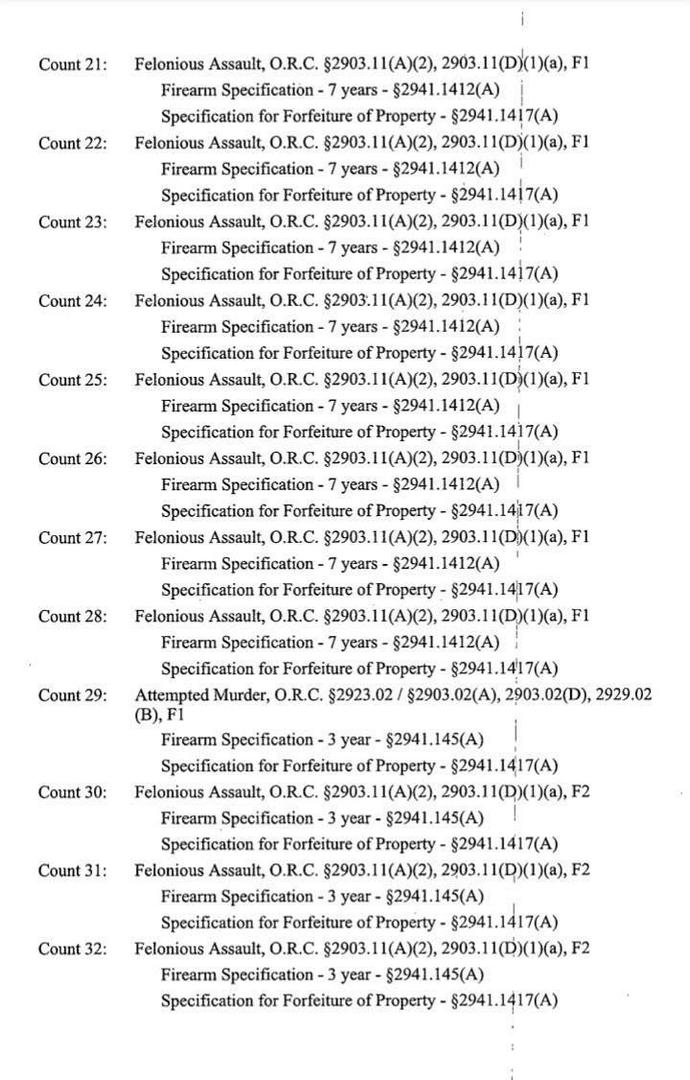 Count 21: Felonious Assault, O.R.C. §2903.11(A)(2), 2903.11(D)(1)(a), F1
Firearm Specification - 7 years - §2941.1412(A)
Specification for Forfeiture of Property - §2941.1417(A)

Count 22: Felonious Assault, O.R.C. §2903.11(A)(2), 2903.11(D)(1)(a), F1
Firearm Specification - 7 years - §2941.1412(A)
Specification for Forfeiture of Property - §2941.1417(A)

Count 23: Felonious Assault, O.R.C. §2903.11(A)(2), 2903.11(D)(1)(a), F1
Firearm Specification - 7 years - §2941.1412(A)
Specification for Forfeiture of Property - §2941.1417(A)

Count 24: Felonious Assault, O.R.C. §2903.11(A)(2), 2903.11(D)(1)(a), F1
Firearm Specification - 7 years - §2941.1412(A)
Specification for Forfeiture of Property - §2941.1417(A)

Count 25: Felonious Assault, O.R.C. §2903.11(A)(2), 2903.11(D)(1)(a), F1
Firearm Specification - 7 years - §2941.1412(A)
Specification for Forfeiture of Property - §2941.1417(A)

Count 26: Felonious Assault, O.R.C. §2903.11(A)(2), 2903.11(D)(1)(a), F1
Firearm Specification - 7 years - §2941.1412(A)
Specification for Forfeiture of Property - §2941.1417(A)

Count 27: Felonious Assault, O.R.C. §2903.11(A)(2), 2903.11(D)(1)(a), F1
Firearm Specification - 7 years - §2941.1412(A)
Specification for Forfeiture of Property - §2941.1417(A)

Count 28: Felonious Assault, O.R.C. §2903.11(A)(2), 2903.11(D)(1)(a), F1
Firearm Specification - 7 years - §2941.1412(A)
Specification for Forfeiture of Property - §2941.1417(A)

Count 29: Attempted Murder, O.R.C. §2923.02 / §2903.02(A), 2903.02(D), 2929.02 (B), F1
Firearm Specification - 3 year - §2941.145(A)
Specification for Forfeiture of Property - §2941.1417(A)

Count 30: Felonious Assault, O.R.C. §2903.11(A)(2), 2903.11(D)(1)(a), F2
Firearm Specification - 3 year - §2941.145(A)
Specification for Forfeiture of Property - §2941.1417(A)

Count 31: Felonious Assault, O.R.C. §2903.11(A)(2), 2903.11(D)(1)(a), F2
Firearm Specification - 3 year - §2941.145(A)
Specification for Forfeiture of Property - §2941.1417(A)

Count 32: Felonious Assault, O.R.C. §2903.11(A)(2), 2903.11(D)(1)(a), F2
Firearm Specification - 3 year - §2941.145(A)
Specification for Forfeiture of Property - §2941.1417(A)